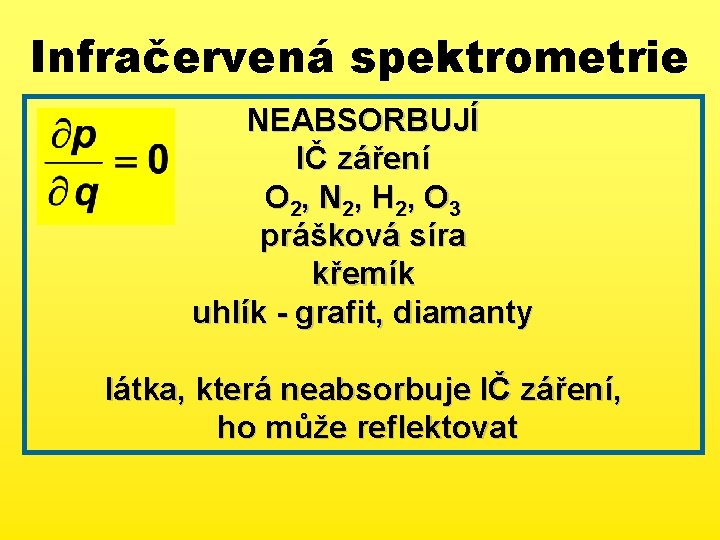 Infračervená spektrometrie

$\frac{\partial p}{\partial q} = 0$

NEABSORBUJÍ
IČ záření
$O_2$, $N_2$, $H_2$, $O_3$
prášková síra
křemík
uhlík - grafit, diamanty

látka, která neabsorbuje IČ záření, ho může reflektovat